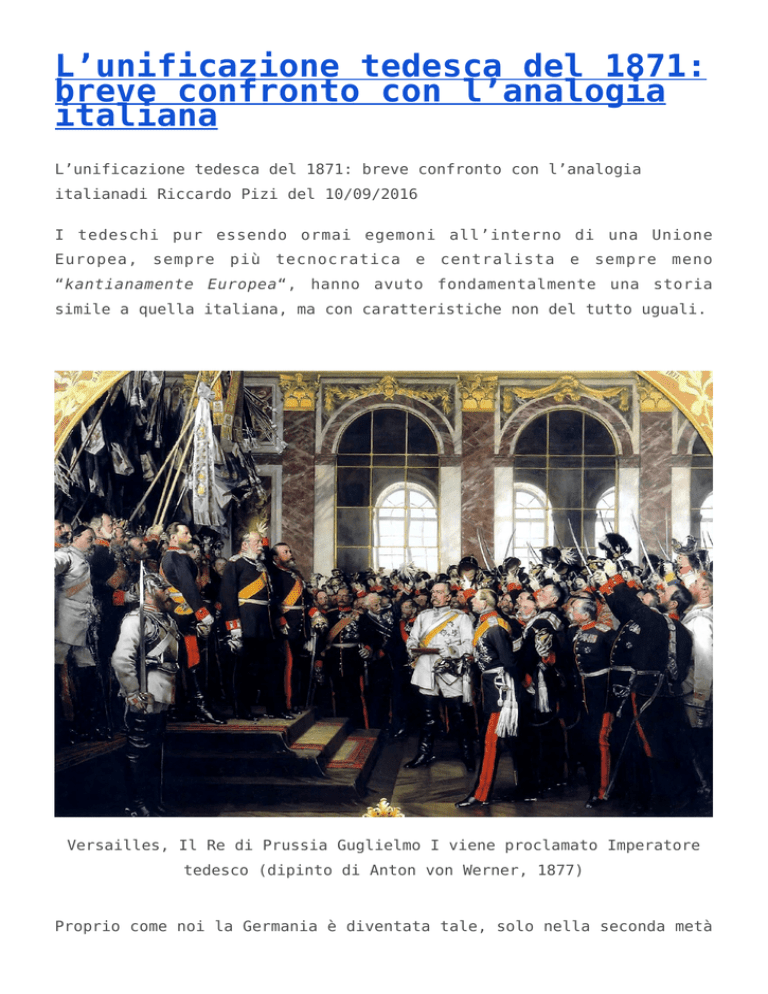 L’unificazione tedesca del 1871: breve confronto con l’analogia italiana

L’unificazione tedesca del 1871: breve confronto con l’analogia italianadi Riccardo Pizi del 10/09/2016

I tedeschi pur essendo ormai egemoni all’interno di una Unione Europea, sempre più tecnocratica e centralista e sempre meno “kantianamente Europea“, hanno avuto fondamentalmente una storia simile a quella italiana, ma con caratteristiche non del tutto uguali.

Versailles, Il Re di Prussia Guglielmo I viene proclamato Imperatore tedesco (dipinto di Anton von Werner, 1877)

Proprio come noi la Germania è diventata tale, solo nella seconda metà